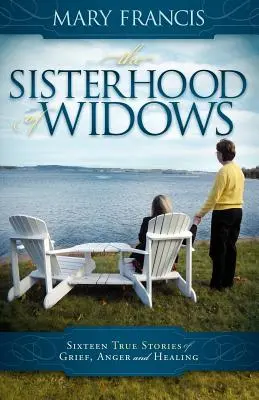 MARY FRANCIS

the
SISTERHOOD
of WIDOWS

SIXTEEN TRUE STORIES of
GRIEF, ANGER and HEALING